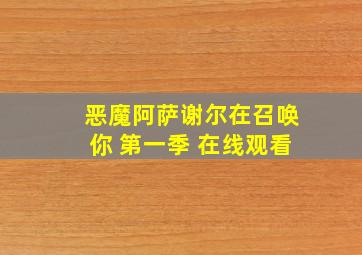 恶魔阿萨谢尔在召唤你 第一季 在线观看